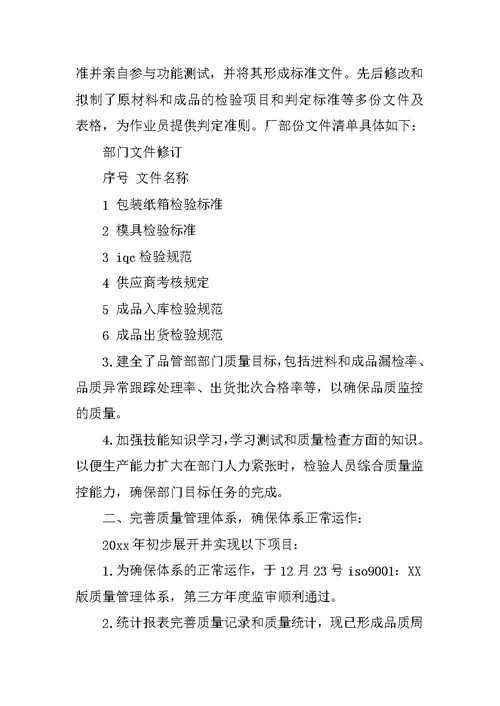 准并亲自参与功能测试，并将其形成标准文件。先后修改和拟制了原材料和成品的检验项目和判定标准等多份文件及表格，为作业员提供判定准则。厂部份文件清单具体如下：

部门文件修订

序号 文件名称

1 包装纸箱检验标准

2 模具检验标准

3 iqc 检验规范

4 供应商考核规定

5 成品入库检验规范

6 成品出货检验规范

3.建全了品管部部门质量目标，包括进料和成品漏检率、品质异常跟踪处理率、出货批次合格率等，以确保品质监控的质量。

4.加强技能知识学习，学习测试和质量检查方面的知识。以便生产能力扩大在部门人力紧张时，检验人员综合质量监控能力，确保部门目标任务的完成。

二、完善质量管理体系，确保体系正常运作：

20xx 年初步展开并实现以下项目：

1.为确保体系的正常运作，于 12 月 23 号 iso9001：XX 版质量管理体系，第三方年度监审顺利通过。

2.统计报表完善质量记录和质量统计，现已形成品质周